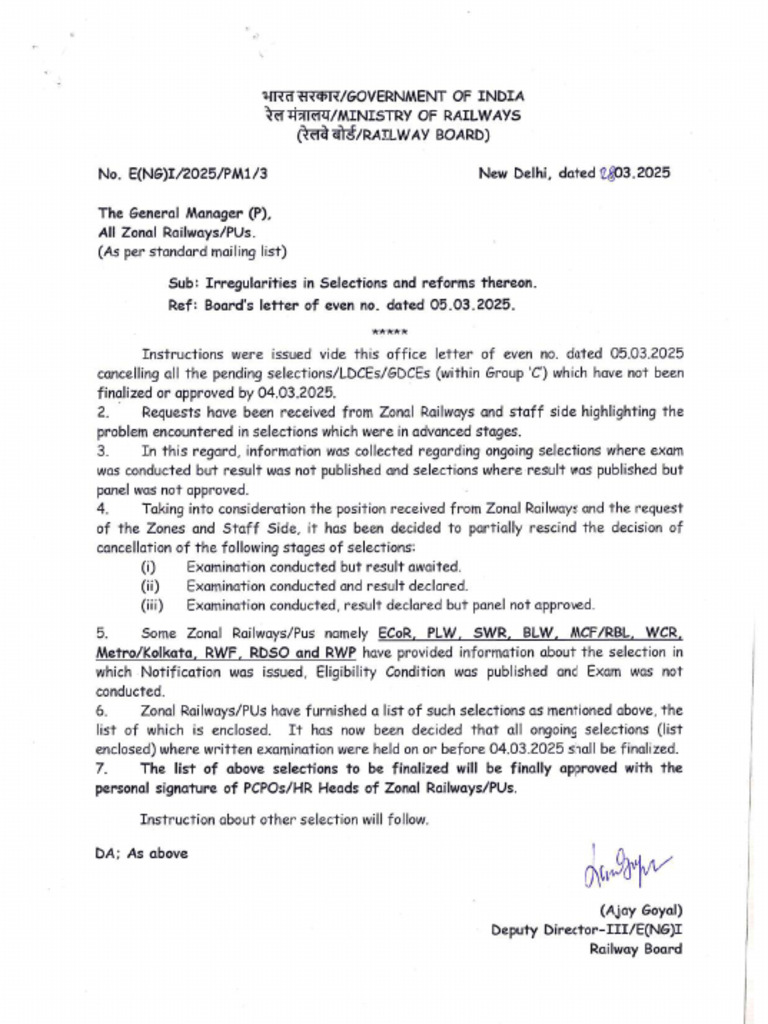 भारत सरकार/GOVERNMENT OF INDIA
रेल मंत्रालय/MINISTRY OF RAILWAYS
(रेलवे बोर्ड/RAILWAY BOARD)

No. E(NG)I/2025/PM1/3

New Delhi, dated 28.03.2025

The General Manager (P),
All Zonal Railways/PUs.
(As per standard mailing list)

Sub: Irregularities in Selections and reforms thereon.
Ref: Board's letter of even no. dated 05.03.2025.

*****

Instructions were issued vide this office letter of even no. dated 05.03.2025 cancelling all the pending selections/LDCEs/GDCEs (within Group 'C') which have not been finalized or approved by 04.03.2025.

2. Requests have been received from Zonal Railways and staff side highlighting the problem encountered in selections which were in advanced stages.

3. In this regard, information was collected regarding ongoing selections where exam was conducted but result was not published and selections where result was published but panel was not approved.

4. Taking into consideration the position received from Zonal Railways and the request of the Zones and Staff Side, it has been decided to partially rescind the decision of cancellation of the following stages of selections:
(i) Examination conducted but result awaited.
(ii) Examination conducted and result declared.
(iii) Examination conducted, result declared but panel not approved.

5. Some Zonal Railways/Pus namely ECoR, PLW, SWR, BLW, MCF/RBL, WCR, Metro/Kolkata, RWF, RDSO and RWP have provided information about the selection in which Notification was issued, Eligibility Condition was published and Exam was not conducted.

6. Zonal Railways/PUs have furnished a list of such selections as mentioned above, the list of which is enclosed. It has now been decided that all ongoing selections (list enclosed) where written examination were held on or before 04.03.2025 shall be finalized.

7. The list of above selections to be finalized will be finally approved with the personal signature of PCPOs/HR Heads of Zonal Railways/PUs.

Instruction about other selection will follow.

DA; As above

(Ajay Goyal)
Deputy Director-III/E(NG)I
Railway Board